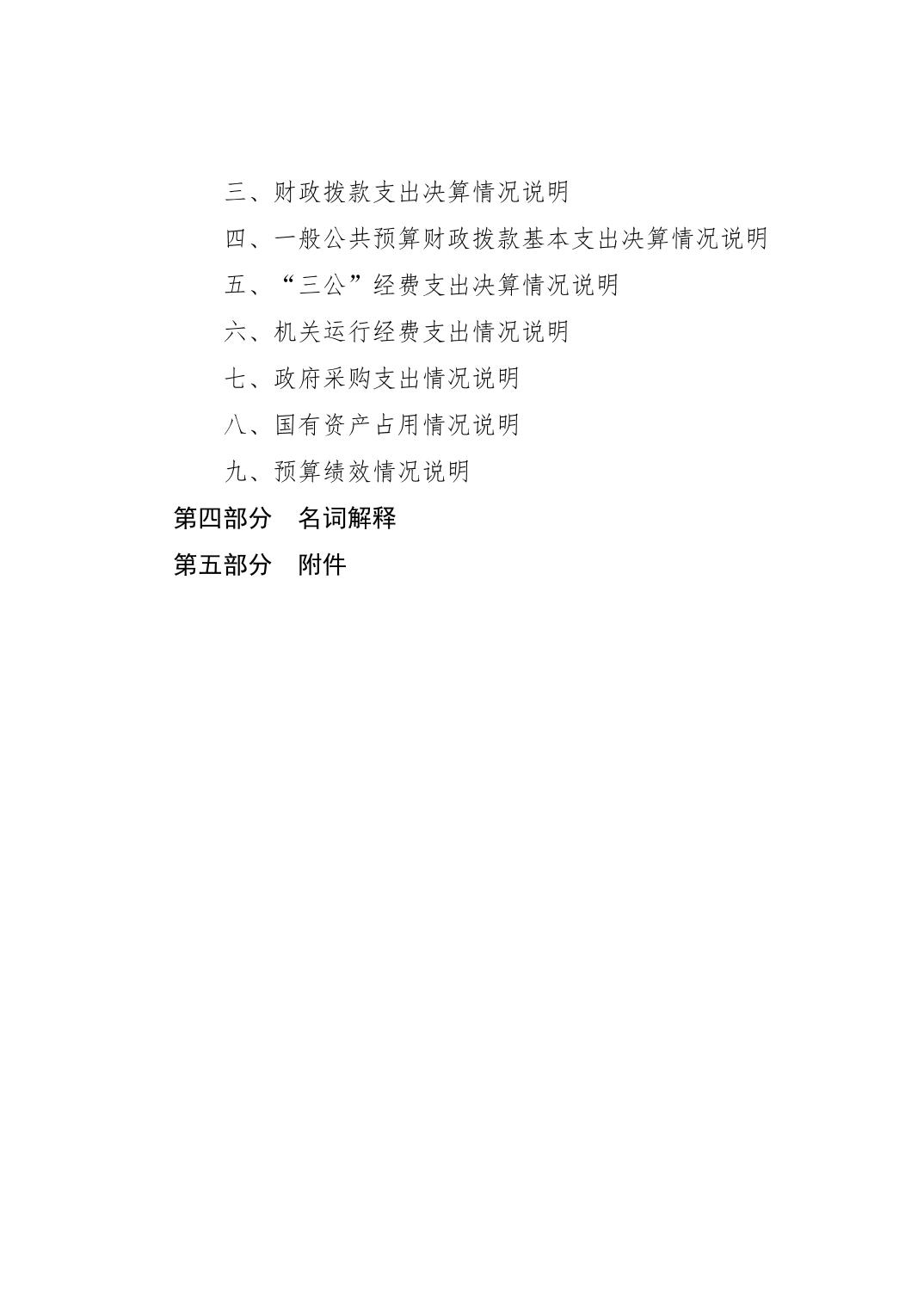 三、财政拨款支出决算情况说明

四、一般公共预算财政拨款基本支出决算情况说明

五、“三公”经费支出决算情况说明

六、机关运行经费支出情况说明

七、政府采购支出情况说明

八、国有资产占用情况说明

九、预算绩效情况说明

第四部分　名词解释

第五部分　附件